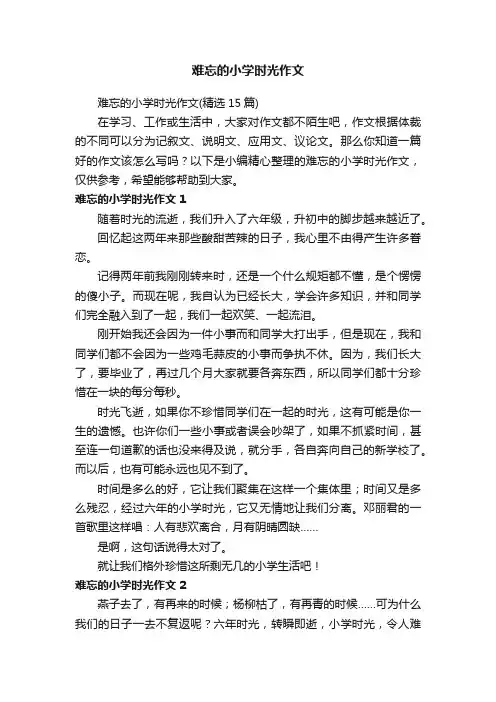 难忘的小学时光作文

难忘的小学时光作文(精选 15 篇)

在学习、工作或生活中，大家对作文都不陌生吧，作文根据体裁的不同可以分为记叙文、说明文、应用文、议论文。那么你知道一篇好的作文该怎么写吗？以下是小编精心整理的难忘的小学时光作文，仅供参考，希望能够帮助到大家。

难忘的小学时光作文 1

随着时光的流逝，我们升入了六年级，升初中的脚步越来越近了。

回忆起这两年来那些酸甜苦辣的日子，我心里不由得产生许多眷恋。

记得两年前我刚刚转来时，还是一个什么规矩都不懂，是个愣愣的傻小子。而现在呢，我自认为已经长大，学会许多知识，并和同学们完全融入到了一起，我们一起欢笑、一起流泪。

刚开始我还会因为一件小事而和同学大打出手，但是现在，我和同学们都不会因为一些鸡毛蒜皮的小事而争执不休。因为，我们长大了，要毕业了，再过几个月大家就要各奔东西，所以同学们都十分珍惜在一块的每分每秒。

时光飞逝，如果你不珍惜同学们在一起的时光，这有可能是你一生的遗憾。也许你们一些小事或者误会吵架了，如果不抓紧时间，甚至连一句道歉的话也没来得及说，就分手，各自奔向自己的新学校了。而以后，也有可能永远也见不到了。

时间是多么的好，它让我们聚集在这样一个集体里；时间又是多么残忍，经过六年的小学时光，它又无情地让我们分离。邓丽君的一首歌里这样唱：人有悲欢离合，月有阴晴圆缺......

是啊，这句话说得太对了。

就让我们格外珍惜这所剩无几的小学生活吧！

难忘的小学时光作文 2

燕子去了，有再来的时候；杨柳枯了，有再青的时候......可为什么我们的日子一去不复返呢？六年时光，转瞬即逝，小学时光，令人难